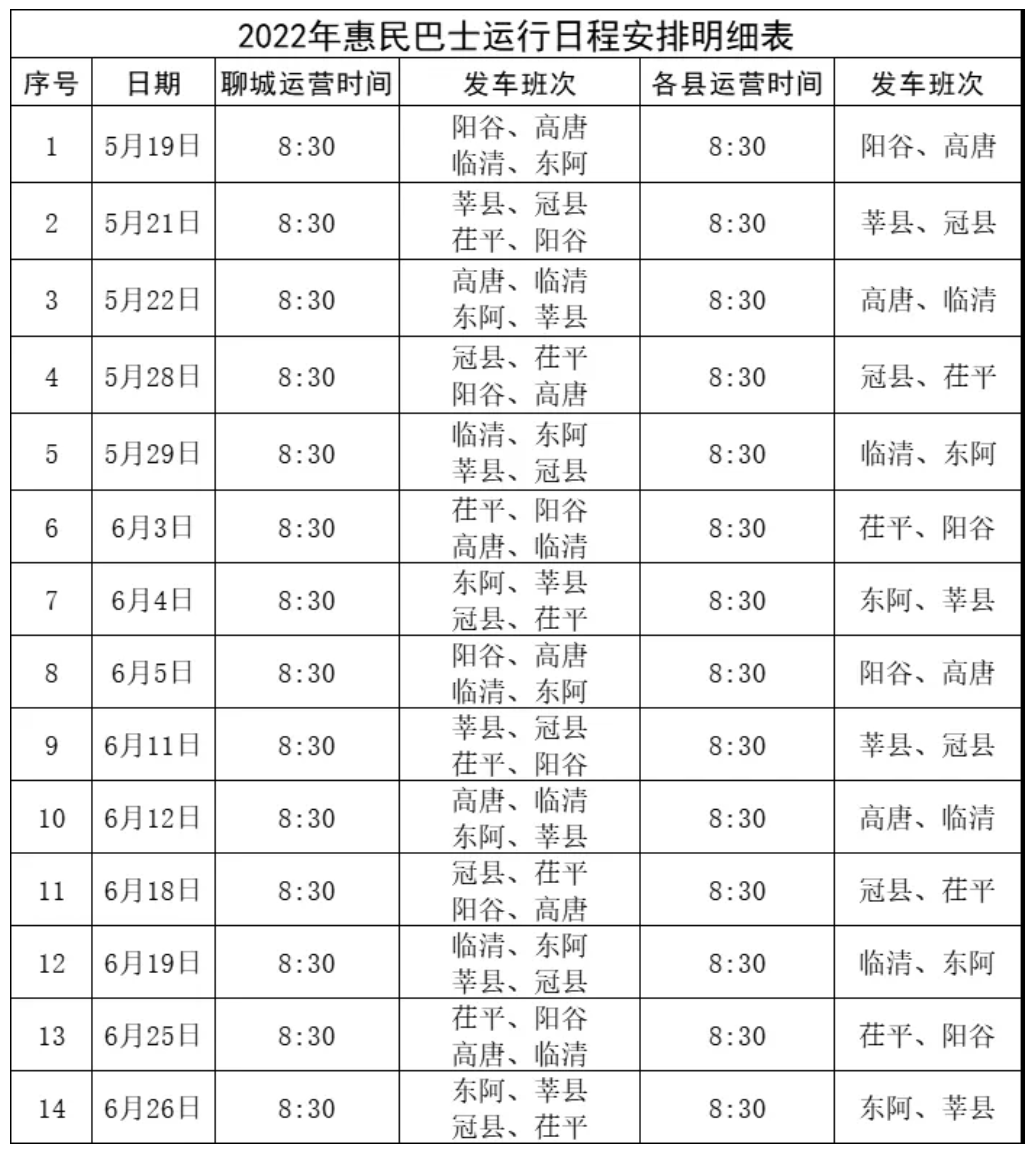 2022年惠民巴士运行日程安排明细表

| 序号 | 日期 | 聊城运营时间 | 发车班次 | 各县运营时间 | 发车班次 |
|---|---|---|---|---|---|
| 1 | 5月19日 | 8:30 | 阳谷、高唐 临清、东阿 | 8:30 | 阳谷、高唐 |
| 2 | 5月21日 | 8:30 | 莘县、冠县 茌平、阳谷 | 8:30 | 莘县、冠县 |
| 3 | 5月22日 | 8:30 | 高唐、临清 东阿、莘县 | 8:30 | 高唐、临清 |
| 4 | 5月28日 | 8:30 | 冠县、茌平 阳谷、高唐 | 8:30 | 冠县、茌平 |
| 5 | 5月29日 | 8:30 | 临清、东阿 莘县、冠县 | 8:30 | 临清、东阿 |
| 6 | 6月3日 | 8:30 | 茌平、阳谷 高唐、临清 | 8:30 | 茌平、阳谷 |
| 7 | 6月4日 | 8:30 | 东阿、莘县 冠县、茌平 | 8:30 | 东阿、莘县 |
| 8 | 6月5日 | 8:30 | 阳谷、高唐 临清、东阿 | 8:30 | 阳谷、高唐 |
| 9 | 6月11日 | 8:30 | 莘县、冠县 茌平、阳谷 | 8:30 | 莘县、冠县 |
| 10 | 6月12日 | 8:30 | 高唐、临清 东阿、莘县 | 8:30 | 高唐、临清 |
| 11 | 6月18日 | 8:30 | 冠县、茌平 阳谷、高唐 | 8:30 | 冠县、茌平 |
| 12 | 6月19日 | 8:30 | 临清、东阿 莘县、冠县 | 8:30 | 临清、东阿 |
| 13 | 6月25日 | 8:30 | 茌平、阳谷 高唐、临清 | 8:30 | 茌平、阳谷 |
| 14 | 6月26日 | 8:30 | 东阿、莘县 冠县、茌平 | 8:30 | 东阿、莘县 |